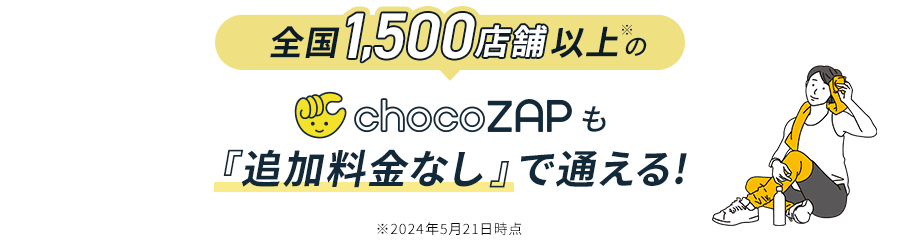 全国1,500店舗以上※の

chocoZAPも
『追加料金なし』で通える!

※2024年5月21日時点